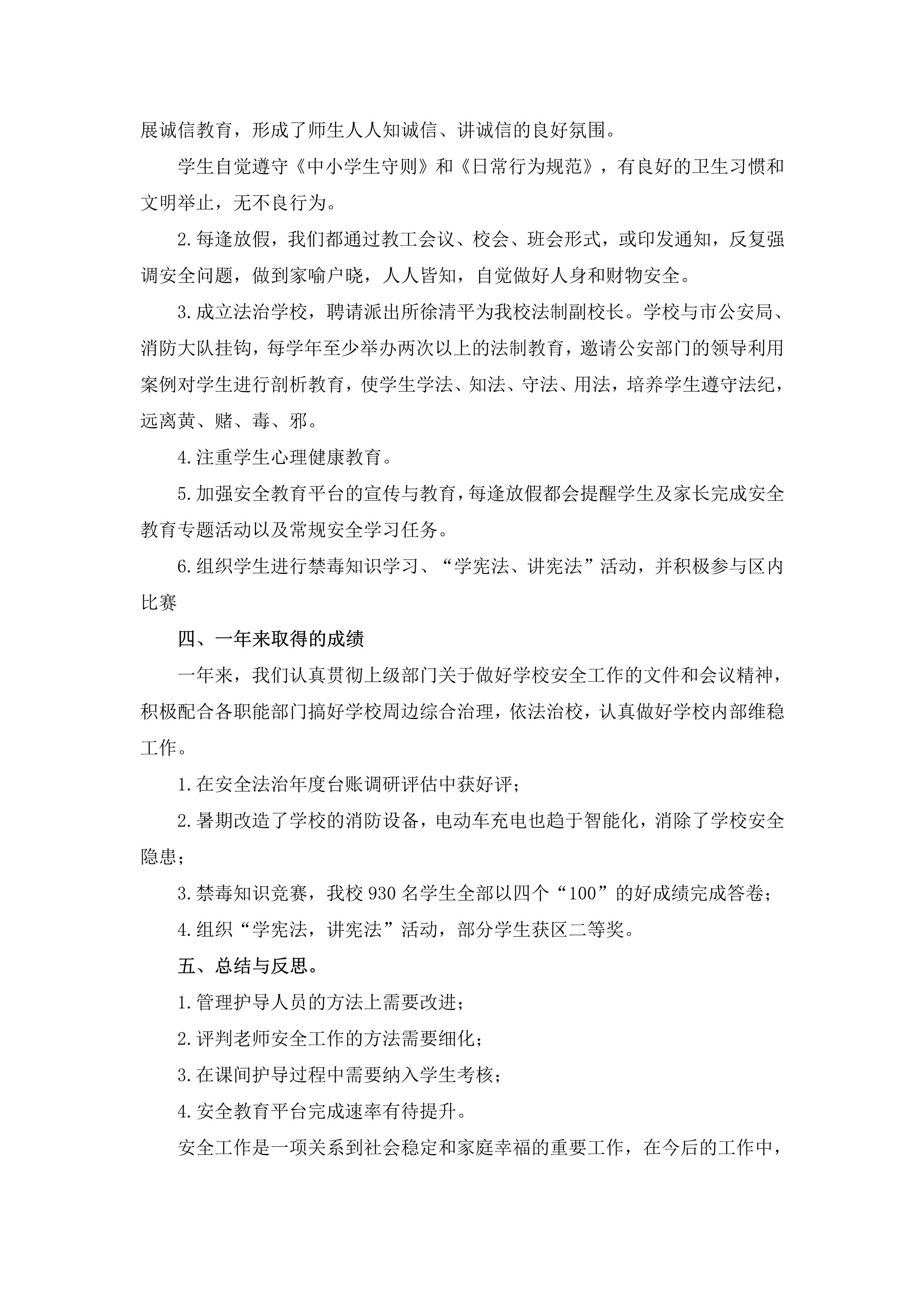 展诚信教育，形成了师生人人知诚信、讲诚信的良好氛围。

学生自觉遵守《中小学生守则》和《日常行为规范》，有良好的卫生习惯和文明举止，无不良行为。

2.每逢放假，我们都通过教工会议、校会、班会形式，或印发通知，反复强调安全问题，做到家喻户晓，人人皆知，自觉做好人身和财物安全。

3.成立法治学校，聘请派出所徐清平为我校法制副校长。学校与市公安局、消防大队挂钩，每学年至少举办两次以上的法制教育，邀请公安部门的领导利用案例对学生进行剖析教育，使学生学法、知法、守法、用法，培养学生遵守法纪，远离黄、赌、毒、邪。

4.注重学生心理健康教育。

5.加强安全教育平台的宣传与教育，每逢放假都会提醒学生及家长完成安全教育专题活动以及常规安全学习任务。

6.组织学生进行禁毒知识学习、“学宪法、讲宪法”活动，并积极参与区内比赛

四、一年来取得的成绩

一年来，我们认真贯彻上级部门关于做好学校安全工作的文件和会议精神，积极配合各职能部门搞好学校周边综合治理，依法治校，认真做好学校内部维稳工作。

1.在安全法治年度台账调研评估中获好评；

2.暑期改造了学校的消防设备，电动车充电也趋于智能化，消除了学校安全隐患；

3.禁毒知识竞赛，我校930名学生全部以四个“100”的好成绩完成答卷；

4.组织“学宪法，讲宪法”活动，部分学生获区二等奖。

五、总结与反思。

1.管理护导人员的方法上需要改进；

2.评判老师安全工作的方法需要细化；

3.在课间护导过程中需要纳入学生考核；

4.安全教育平台完成速率有待提升。

安全工作是一项关系到社会稳定和家庭幸福的重要工作，在今后的工作中，